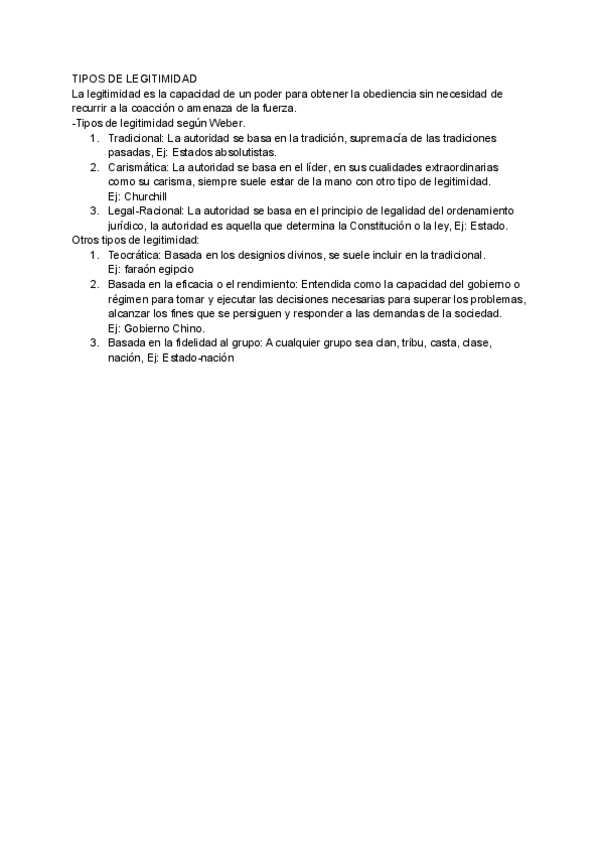 TIPOS DE LEGITIMIDAD
La legitimidad es la capacidad de un poder para obtener la obediencia sin necesidad de recurrir a la coacción o amenaza de la fuerza.
-Tipos de legitimidad según Weber.
1. Tradicional: La autoridad se basa en la tradición, supremacía de las tradiciones pasadas, Ej: Estados absolutistas.
2. Carismática: La autoridad se basa en el líder, en sus cualidades extraordinarias como su carisma, siempre suele estar de la mano con otro tipo de legitimidad. Ej: Churchill
3. Legal-Racional: La autoridad se basa en el principio de legalidad del ordenamiento jurídico, la autoridad es aquella que determina la Constitución o la ley, Ej: Estado.
Otros tipos de legitimidad:
1. Teocrática: Basada en los designios divinos, se suele incluir en la tradicional. Ej: faraón egipcio
2. Basada en la eficacia o el rendimiento: Entendida como la capacidad del gobierno o régimen para tomar y ejecutar las decisiones necesarias para superar los problemas, alcanzar los fines que se persiguen y responder a las demandas de la sociedad. Ej: Gobierno Chino.
3. Basada en la fidelidad al grupo: A cualquier grupo sea clan, tribu, casta, clase, nación, Ej: Estado-nación